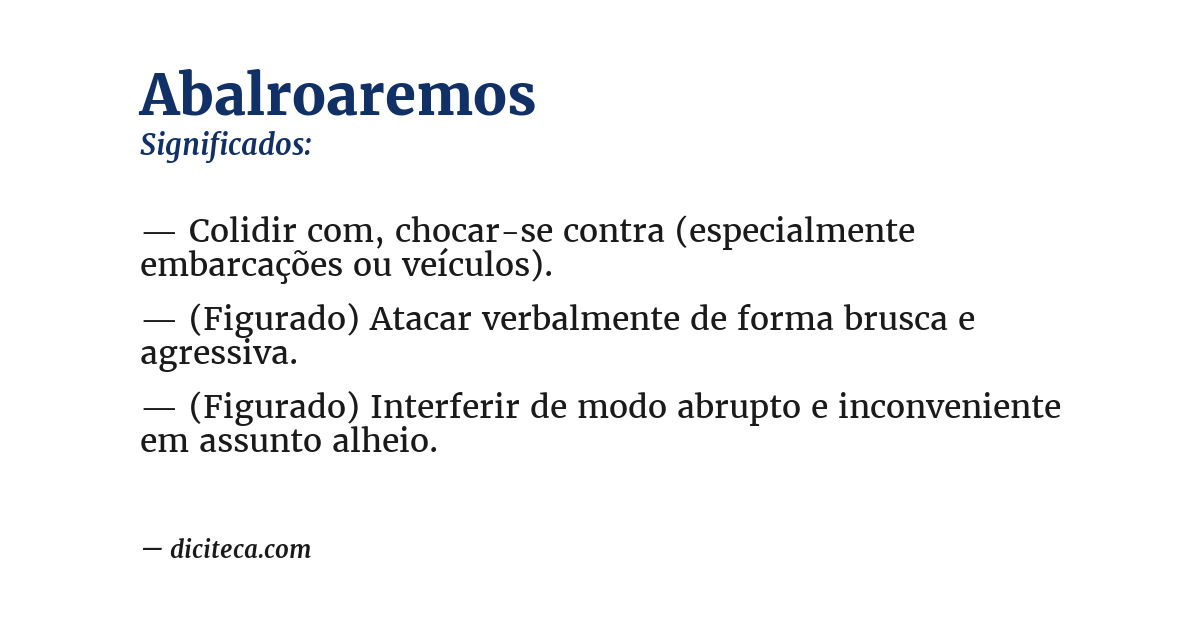 Abalroaremos
Significados:

— Colidir com, chocar-se contra (especialmente embarcações ou veículos).

— (Figurado) Atacar verbalmente de forma brusca e agressiva.

— (Figurado) Interferir de modo abrupto e inconveniente em assunto alheio.

— diciteca.com